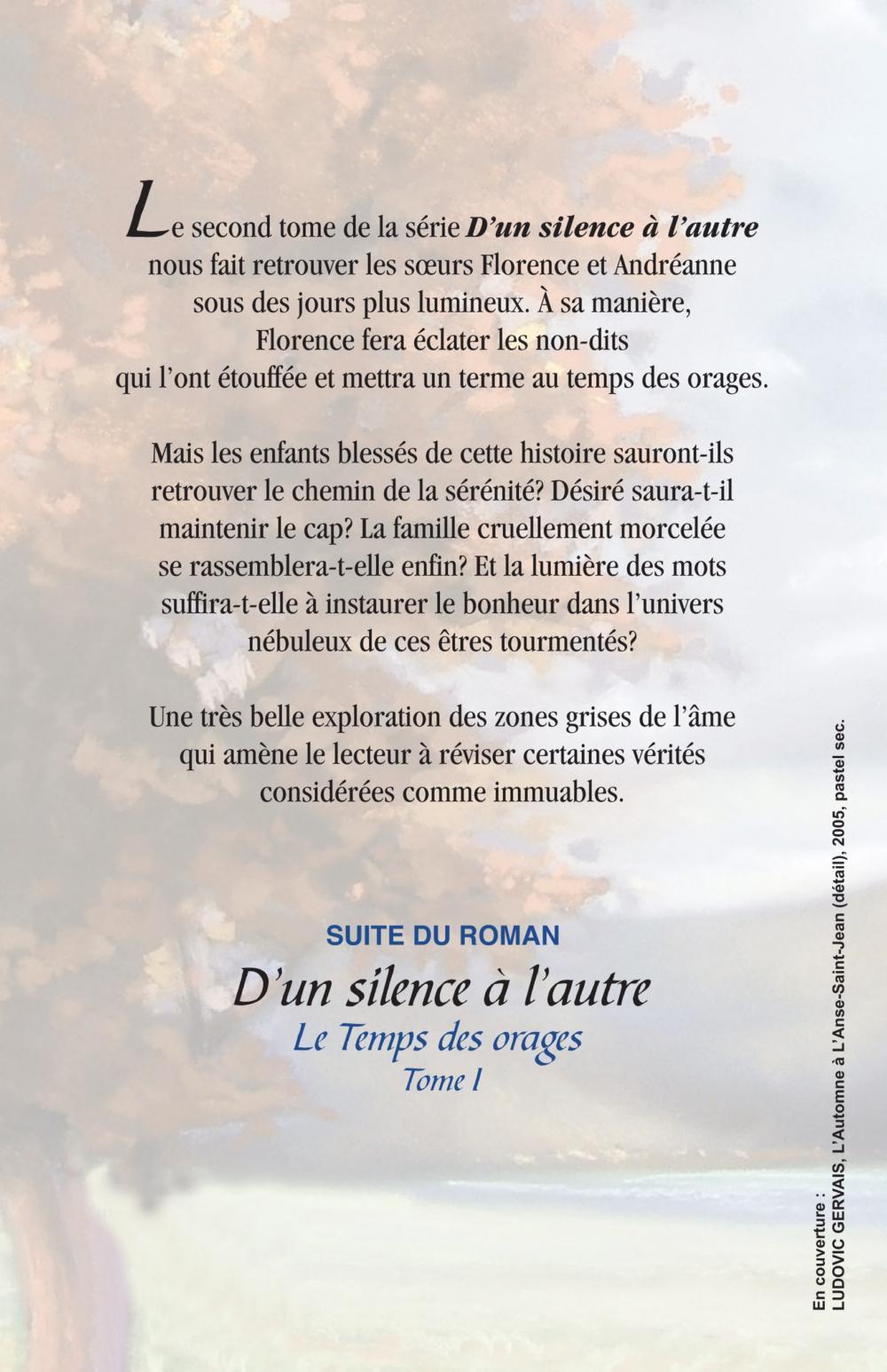 Le second tome de la série D'un silence à l'autre nous fait retrouver les sœurs Florence et Andréanne sous des jours plus lumineux. À sa manière, Florence fera éclater les non-dits qui l'ont étouffée et mettra un terme au temps des orages.

Mais les enfants blessés de cette histoire sauront-ils retrouver le chemin de la sérénité? Désiré saura-t-il maintenir le cap? La famille cruellement morcelée se rassemblera-t-elle enfin? Et la lumière des mots suffira-t-elle à instaurer le bonheur dans l'univers nébuleux de ces êtres tourmentés?

Une très belle exploration des zones grises de l'âme qui amène le lecteur à réviser certaines vérités considérées comme immuables.

SUITE DU ROMAN
D'un silence à l'autre
Le Temps des orages
Tome I

En couverture :
LUDOVIC GERVAIS, L'Automne à L'Anse-Saint-Jean (détail), 2005, pastel sec.